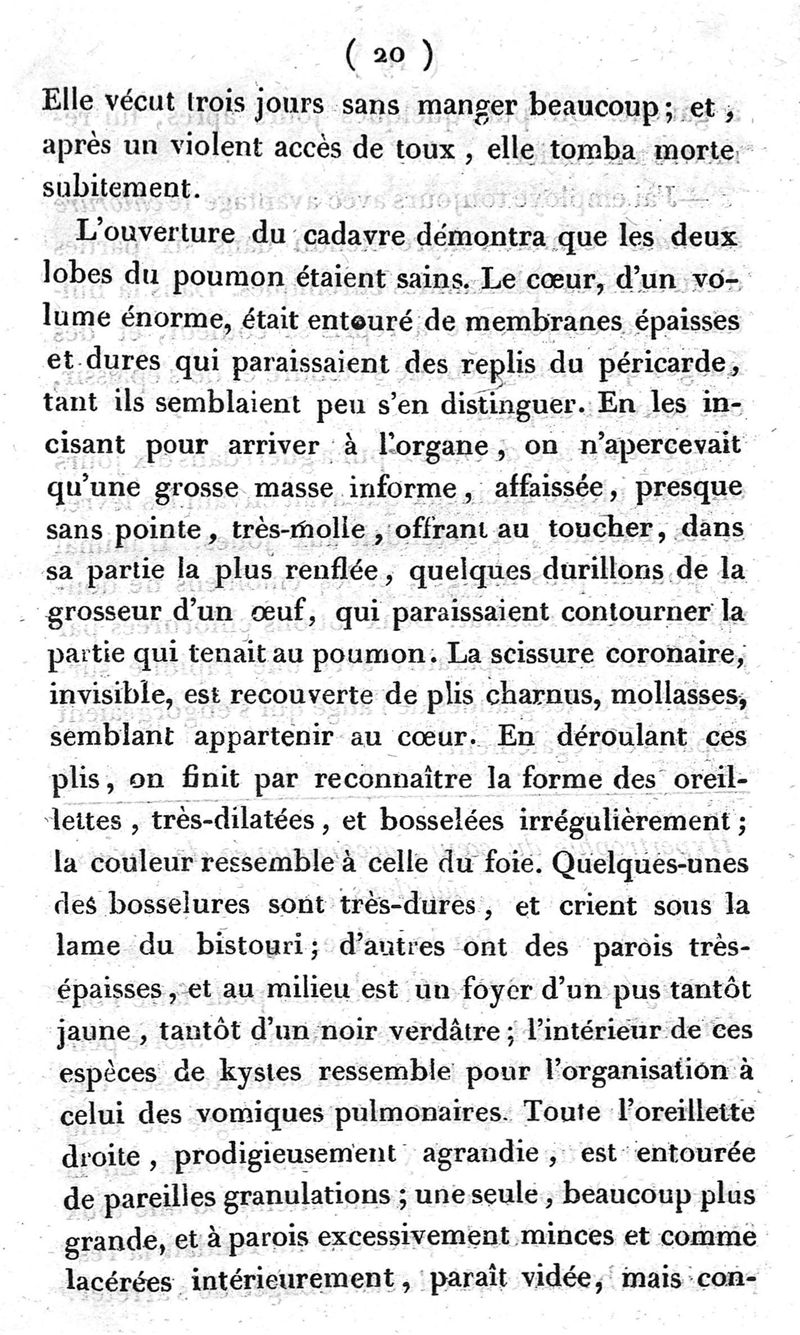 ( 20 )

Elle vécut trois jours sans manger beaucoup; et, après un violent accès de toux, elle tomba morte subitement.

L'ouverture du cadavre démontra que les deux lobes du poumon étaient sains. Le cœur, d'un volume énorme, était entouré de membranes épaisses et dures qui paraissaient des replis du péricarde, tant ils semblaient peu s'en distinguer. En les incisant pour arriver à l'organe, on n'apercevait qu'une grosse masse informe, affaissée, presque sans pointe, très-molle, offrant au toucher, dans sa partie la plus renflée, quelques durillons de la grosseur d'un œuf, qui paraissaient contourner la partie qui tenait au poumon. La scissure coronaire, invisible, est recouverte de plis charnus, mollasses, semblant appartenir au cœur. En déroulant ces plis, on finit par reconnaître la forme des oreillettes, très-dilatées, et bosselées irrégulièrement; la couleur ressemble à celle du foie. Quelques-unes des bosselures sont très-dures, et crient sous la lame du bistouri; d'autres ont des parois très-épaisses, et au milieu est un foyer d'un pus tantôt jaune, tantôt d'un noir verdâtre; l'intérieur de ces espèces de kystes ressemble pour l'organisation à celui des vomiques pulmonaires. Toute l'oreillette droite, prodigieusement agrandie, est entourée de pareilles granulations; une seule, beaucoup plus grande, et à parois excessivement minces et comme lacérées intérieurement, paraît vidée, mais con-